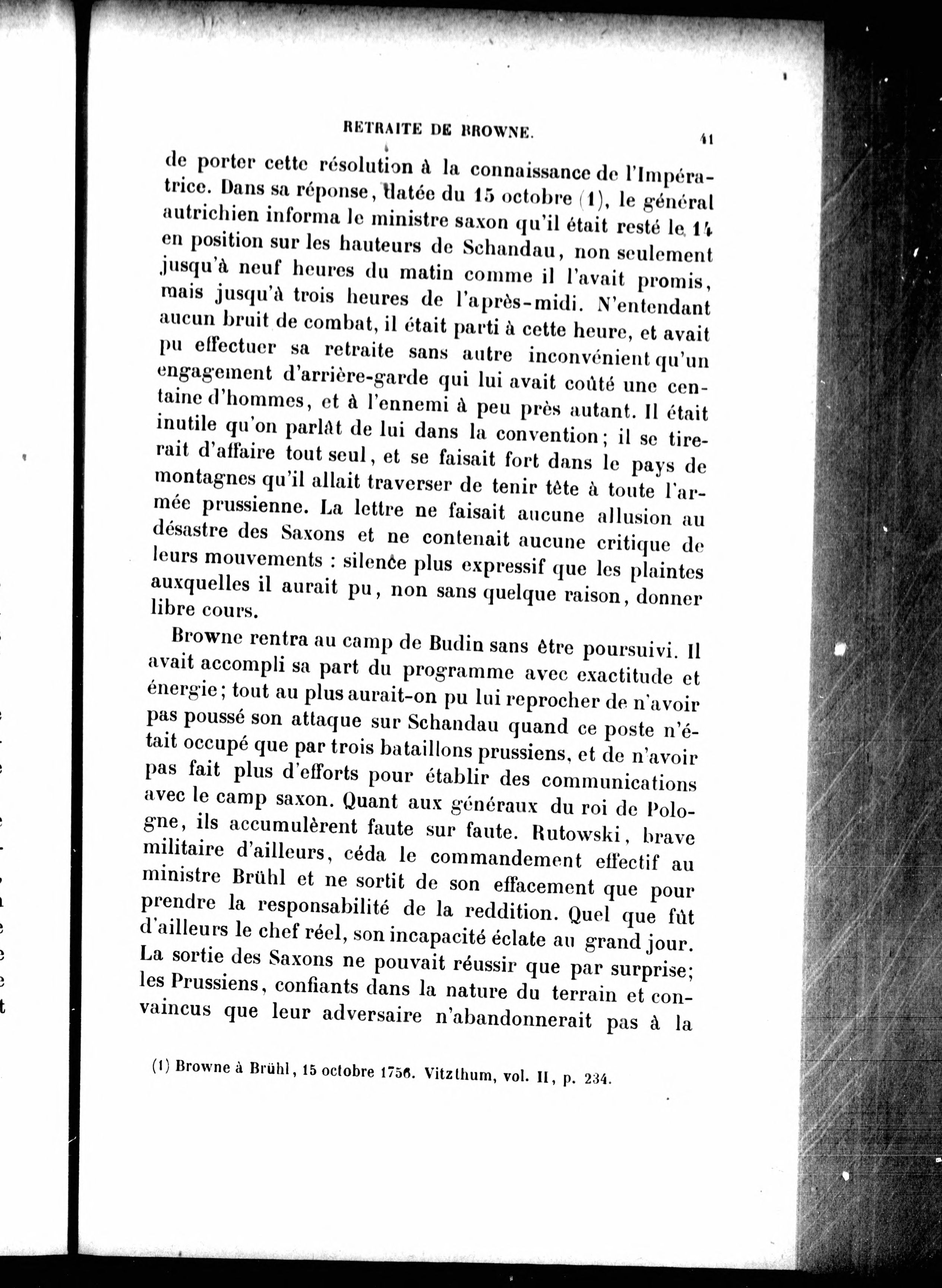 RETRAITE DE BROWNE. 41

de porter cette résolution à la connaissance de l'Impératrice. Dans sa réponse, datée du 15 octobre (1), le général autrichien informa le ministre saxon qu'il était resté le 14 en position sur les hauteurs de Schandau, non seulement jusqu'à neuf heures du matin comme il l'avait promis, mais jusqu'à trois heures de l'après-midi. N'entendant aucun bruit de combat, il était parti à cette heure, et avait pu effectuer sa retraite sans autre inconvénient qu'un engagement d'arrière-garde qui lui avait coûté une centaine d'hommes, et à l'ennemi à peu près autant. Il était inutile qu'on parlât de lui dans la convention; il se tirerait d'affaire tout seul, et se faisait fort dans le pays de montagnes qu'il allait traverser de tenir tête à toute l'armée prussienne. La lettre ne faisait aucune allusion au désastre des Saxons et ne contenait aucune critique de leurs mouvements : silence plus expressif que les plaintes auxquelles il aurait pu, non sans quelque raison, donner libre cours.

Browne rentra au camp de Budin sans être poursuivi. Il avait accompli sa part du programme avec exactitude et énergie; tout au plus aurait-on pu lui reprocher de n'avoir pas poussé son attaque sur Schandau quand ce poste n'était occupé que par trois bataillons prussiens, et de n'avoir pas fait plus d'efforts pour établir des communications avec le camp saxon. Quant aux généraux du roi de Pologne, ils accumulèrent faute sur faute. Rutowski, brave militaire d'ailleurs, céda le commandement effectif au ministre Brühl et ne sortit de son effacement que pour prendre la responsabilité de la reddition. Quel que fût d'ailleurs le chef réel, son incapacité éclate au grand jour. La sortie des Saxons ne pouvait réussir que par surprise; les Prussiens, confiants dans la nature du terrain et convaincus que leur adversaire n'abandonnerait pas à la

(1) Browne à Brühl, 15 octobre 1756. Vitzthum, vol. II, p. 234.